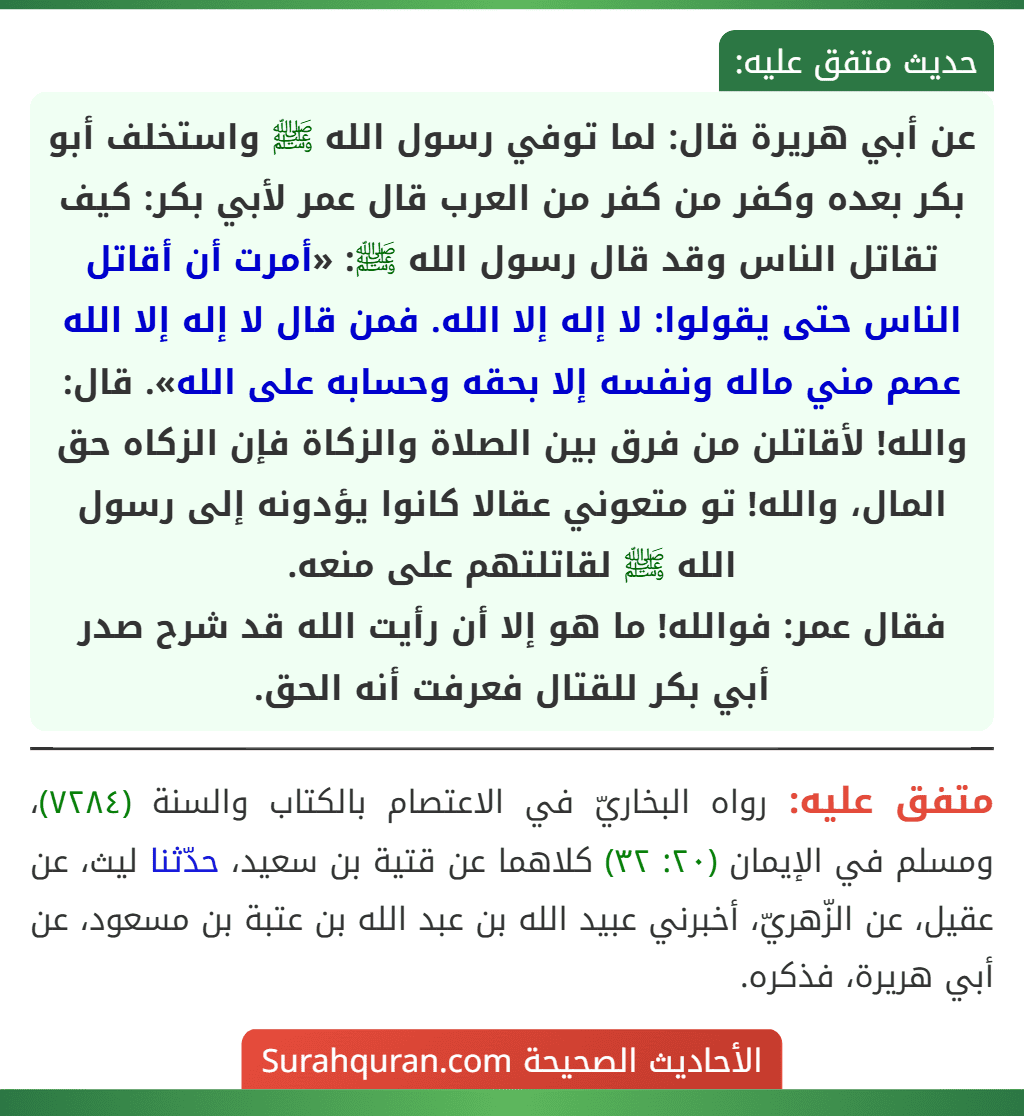 حديث متفق عليه:

عن أبي هريرة قال: لما توفي رسول الله ﷺ واستخلف أبو بكر بعده وكفر من كفر من العرب قال عمر لأبي بكر: كيف تقاتل الناس وقد قال رسول الله ﷺ: «أمرت أن أقاتل الناس حتى يقولوا: لا إله إلا الله. فمن قال لا إله إلا الله عصم مني ماله ونفسه إلا بحقه وحسابه على الله». قال: والله! لأقاتلن من فرق بين الصلاة والزكاة فإن الزكاه حق المال، والله! تو متعوني عقالا كانوا يؤدونه إلى رسول الله ﷺ لقاتلتهم على منعه.
فقال عمر: فوالله! ما هو إلا أن رأيت الله قد شرح صدر أبي بكر للقتال فعرفت أنه الحق.

متفق عليه: رواه البخاريّ في الاعتصام بالكتاب والسنة (٧٢٨٤)، ومسلم في الإيمان (٢٠: ٣٢) كلاهما عن قتية بن سعيد، حدّثنا ليث، عن عقيل، عن الزّهريّ، أخبرني عبيد الله بن عبد الله بن عتبة بن مسعود، عن أبي هريرة، فذكره.

الأحاديث الصحيحة Surahquran.com